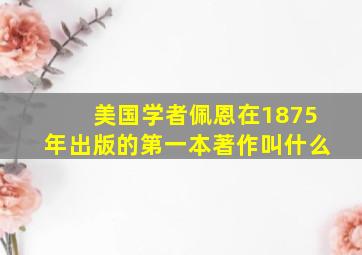 美国学者佩恩在1875年出版的第一本著作叫什么